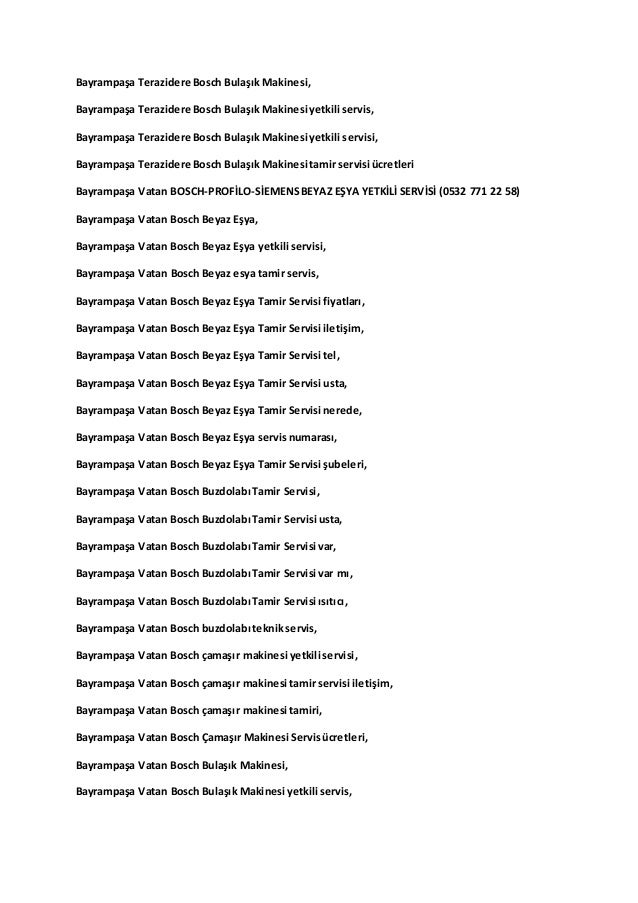 Bayrampaşa Terazidere Bosch Bulaşık Makinesi,

Bayrampaşa Terazidere Bosch Bulaşık Makinesi yetkili servis,

Bayrampaşa Terazidere Bosch Bulaşık Makinesi yetkili servisi,

Bayrampaşa Terazidere Bosch Bulaşık Makinesi tamir servisi ücretleri

Bayrampaşa Vatan BOSCH-PROFİLO-SİEMENS BEYAZ EŞYA YETKİLİ SERVİSİ (0532 771 22 58)

Bayrampaşa Vatan Bosch Beyaz Eşya,

Bayrampaşa Vatan Bosch Beyaz Eşya yetkili servisi,

Bayrampaşa Vatan Bosch Beyaz esya tamir servis,

Bayrampaşa Vatan Bosch Beyaz Eşya Tamir Servisi fiyatları,

Bayrampaşa Vatan Bosch Beyaz Eşya Tamir Servisi iletişim,

Bayrampaşa Vatan Bosch Beyaz Eşya Tamir Servisi tel,

Bayrampaşa Vatan Bosch Beyaz Eşya Tamir Servisi usta,

Bayrampaşa Vatan Bosch Beyaz Eşya Tamir Servisi nerede,

Bayrampaşa Vatan Bosch Beyaz Eşya servis numarası,

Bayrampaşa Vatan Bosch Beyaz Eşya Tamir Servisi şubeleri,

Bayrampaşa Vatan Bosch Buzdolabı Tamir Servisi,

Bayrampaşa Vatan Bosch Buzdolabı Tamir Servisi usta,

Bayrampaşa Vatan Bosch Buzdolabı Tamir Servisi var,

Bayrampaşa Vatan Bosch Buzdolabı Tamir Servisi var mı,

Bayrampaşa Vatan Bosch Buzdolabı Tamir Servisi ısıtıcı,

Bayrampaşa Vatan Bosch buzdolabı teknik servis,

Bayrampaşa Vatan Bosch çamaşır makinesi yetkili servisi,

Bayrampaşa Vatan Bosch çamaşır makinesi tamir servisi iletişim,

Bayrampaşa Vatan Bosch çamaşır makinesi tamiri,

Bayrampaşa Vatan Bosch Çamaşır Makinesi Servis ücretleri,

Bayrampaşa Vatan Bosch Bulaşık Makinesi,

Bayrampaşa Vatan Bosch Bulaşık Makinesi yetkili servis,